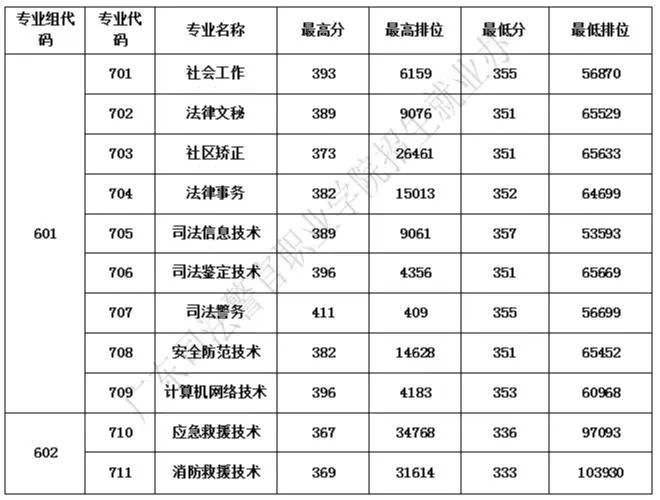 | 专业组代码 | 专业代码 | 专业名称 | 最高分 | 最高排位 | 最低分 | 最低排位 |
|---|---|---|---|---|---|---|
| 601 | 701 | 社会工作 | 393 | 6159 | 355 | 56870 |
|  | 702 | 法律文秘 | 389 | 9076 | 351 | 65529 |
|  | 703 | 社区矫正 | 373 | 26461 | 351 | 65633 |
|  | 704 | 法律事务 | 382 | 15013 | 352 | 64699 |
|  | 705 | 司法信息技术 | 389 | 9061 | 357 | 53593 |
|  | 706 | 司法鉴定技术 | 396 | 4356 | 351 | 65669 |
|  | 707 | 司法警务 | 411 | 409 | 355 | 56699 |
|  | 708 | 安全防范技术 | 382 | 14628 | 351 | 65452 |
|  | 709 | 计算机网络技术 | 396 | 4183 | 353 | 60968 |
| 602 | 710 | 应急救援技术 | 367 | 34768 | 336 | 97093 |
|  | 711 | 消防救援技术 | 369 | 31614 | 333 | 103930 |

广东司法警官职业学院招生就业办